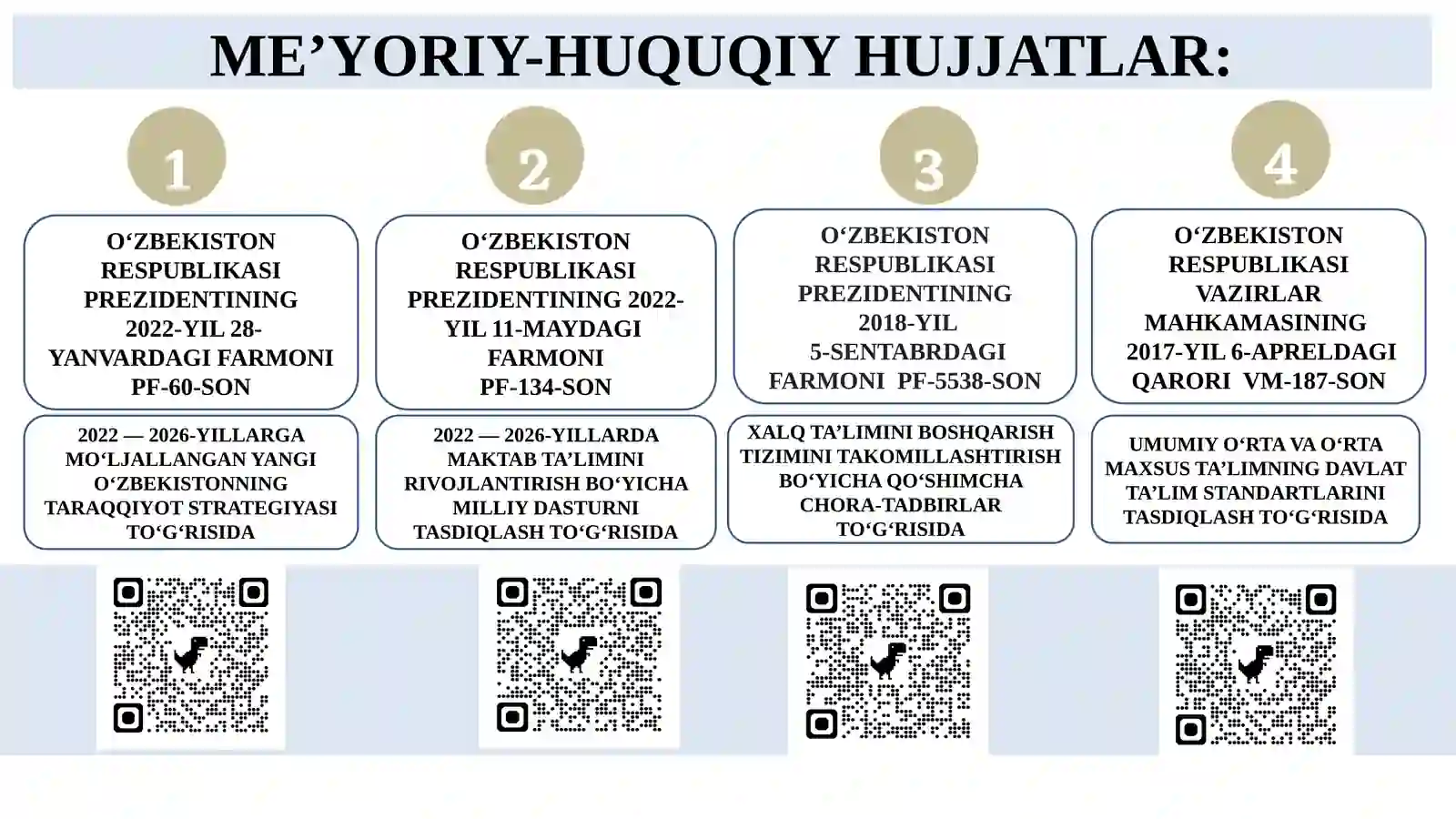 ME’YORIY-HUQUQIY HUJJATLAR:

1

O‘ZBEKISTON RESPUBLIKASI PREZIDENTINING 2022-YIL 28-YANVARDAGI FARMONI PF-60-SON

2022 — 2026-YILLARGA MO‘LJALLANGAN YANGI O‘ZBEKISTONNING TARAQQIYOT STRATEGIYASI TO‘G‘RISIDA

2

O‘ZBEKISTON RESPUBLIKASI PREZIDENTINING 2022-YIL 11-MAYDAGI FARMONI PF-134-SON

2022 — 2026-YILLARDA MAKTAB TA’LIMINI RIVOJLANTIRISH BO‘YICHA MILLIY DASTURNI TASDIQLASH TO‘G‘RISIDA

3

O‘ZBEKISTON RESPUBLIKASI PREZIDENTINING 2018-YIL 5-SENTABRDAGI FARMONI PF-5538-SON

XALQ TA’LIMINI BOSHQARISH TIZIMINI TAKOMILLASHTIRISH BO‘YICHA QO‘SHIMCHA CHORA-TADBIRLAR TO‘G‘RISIDA

4

O‘ZBEKISTON RESPUBLIKASI VAZIRLAR MAHKAMASINING 2017-YIL 6-APRELDAGI QARORI VM-187-SON

UMUMIY O‘RTA VA O‘RTA MAXSUS TA’LIMNING DAVLAT TA’LIM STANDARTLARINI TASDIQLASH TO‘G‘RISIDA